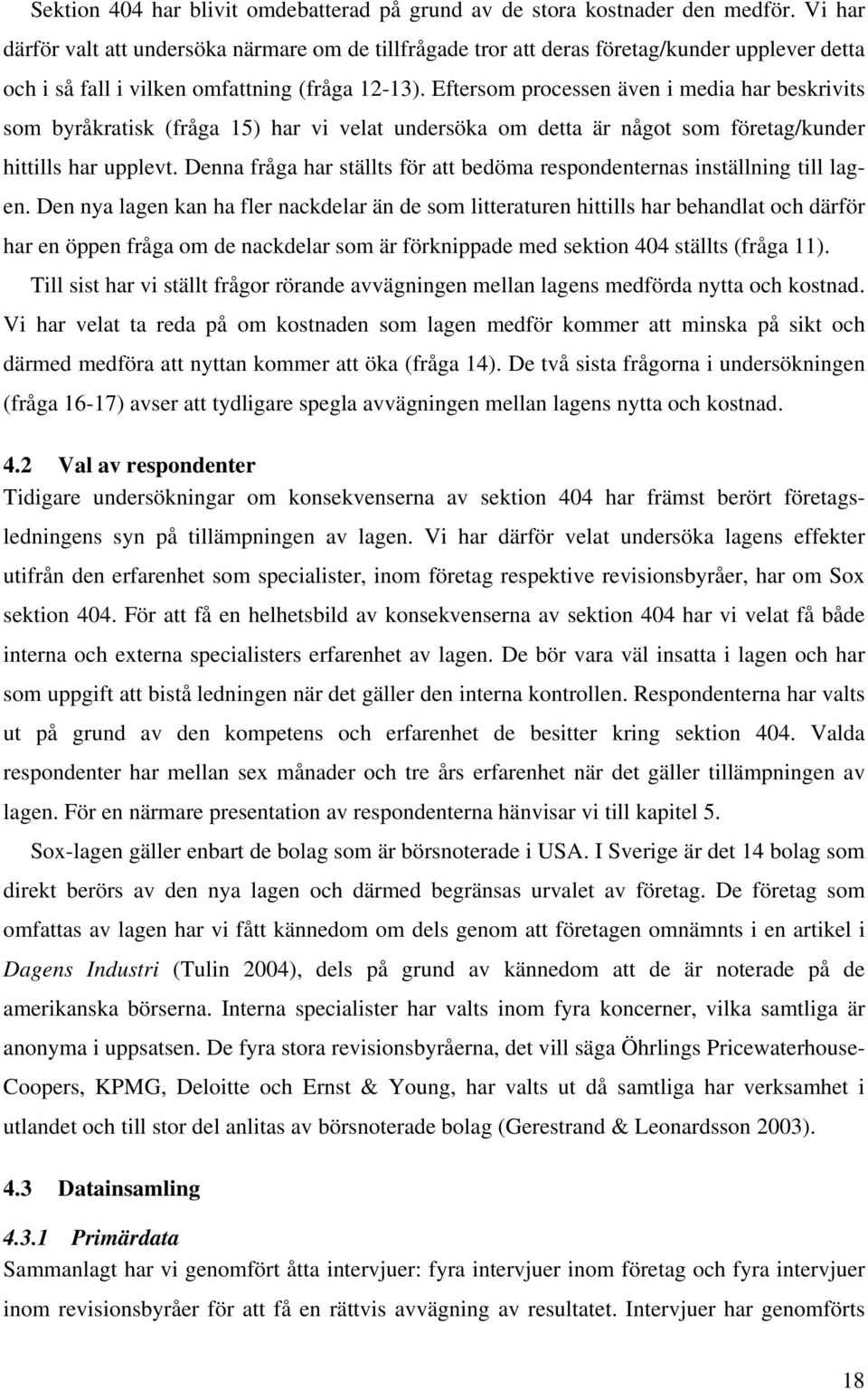 Sektion 404 har blivit omdebatterad på grund av de stora kostnader den medför. Vi har därför valt att undersöka närmare om de tillfrågade tror att deras företag/kunder upplever detta och i så fall i vilken omfattning (fråga 12-13). Eftersom processen även i media har beskrivits som byråkratisk (fråga 15) har vi velat undersöka om detta är något som företag/kunder hittills har upplevt. Denna fråga har ställts för att bedöma respondenternas inställning till lagen. Den nya lagen kan ha fler nackdelar än de som litteraturen hittills har behandlat och därför har en öppen fråga om de nackdelar som är förknippade med sektion 404 ställts (fråga 11).

Till sist har vi ställt frågor rörande avvägningen mellan lagens medförda nytta och kostnad. Vi har velat ta reda på om kostnaden som lagen medför kommer att minska på sikt och därmed medföra att nyttan kommer att öka (fråga 14). De två sista frågorna i undersökningen (fråga 16-17) avser att tydligare spegla avvägningen mellan lagens nytta och kostnad.

4.2 Val av respondenter

Tidigare undersökningar om konsekvenserna av sektion 404 har främst berört företagsledningens syn på tillämpningen av lagen. Vi har därför velat undersöka lagens effekter utifrån den erfarenhet som specialister, inom företag respektive revisionsbyråer, har om Sox sektion 404. För att få en helhetsbild av konsekvenserna av sektion 404 har vi velat få både interna och externa specialisters erfarenhet av lagen. De bör vara väl insatta i lagen och har som uppgift att bistå ledningen när det gäller den interna kontrollen. Respondenterna har valts ut på grund av den kompetens och erfarenhet de besitter kring sektion 404. Valda respondenter har mellan sex månader och tre års erfarenhet när det gäller tillämpningen av lagen. För en närmare presentation av respondenterna hänvisar vi till kapitel 5.

Sox-lagen gäller enbart de bolag som är börsnoterade i USA. I Sverige är det 14 bolag som direkt berörs av den nya lagen och därmed begränsas urvalet av företag. De företag som omfattas av lagen har vi fått kännedom om dels genom att företagen omnämnts i en artikel i Dagens Industri (Tulin 2004), dels på grund av kännedom att de är noterade på de amerikanska börserna. Interna specialister har valts inom fyra koncerner, vilka samtliga är anonyma i uppsatsen. De fyra stora revisionsbyråerna, det vill säga Öhrlings PricewaterhouseCoopers, KPMG, Deloitte och Ernst & Young, har valts ut då samtliga har verksamhet i utlandet och till stor del anlitas av börsnoterade bolag (Gerestrand & Leonardsson 2003).

4.3 Datainsamling

4.3.1 Primärdata

Sammanlagt har vi genomfört åtta intervjuer: fyra intervjuer inom företag och fyra intervjuer inom revisionsbyråer för att få en rättvis avvägning av resultatet. Intervjuer har genomförts

18